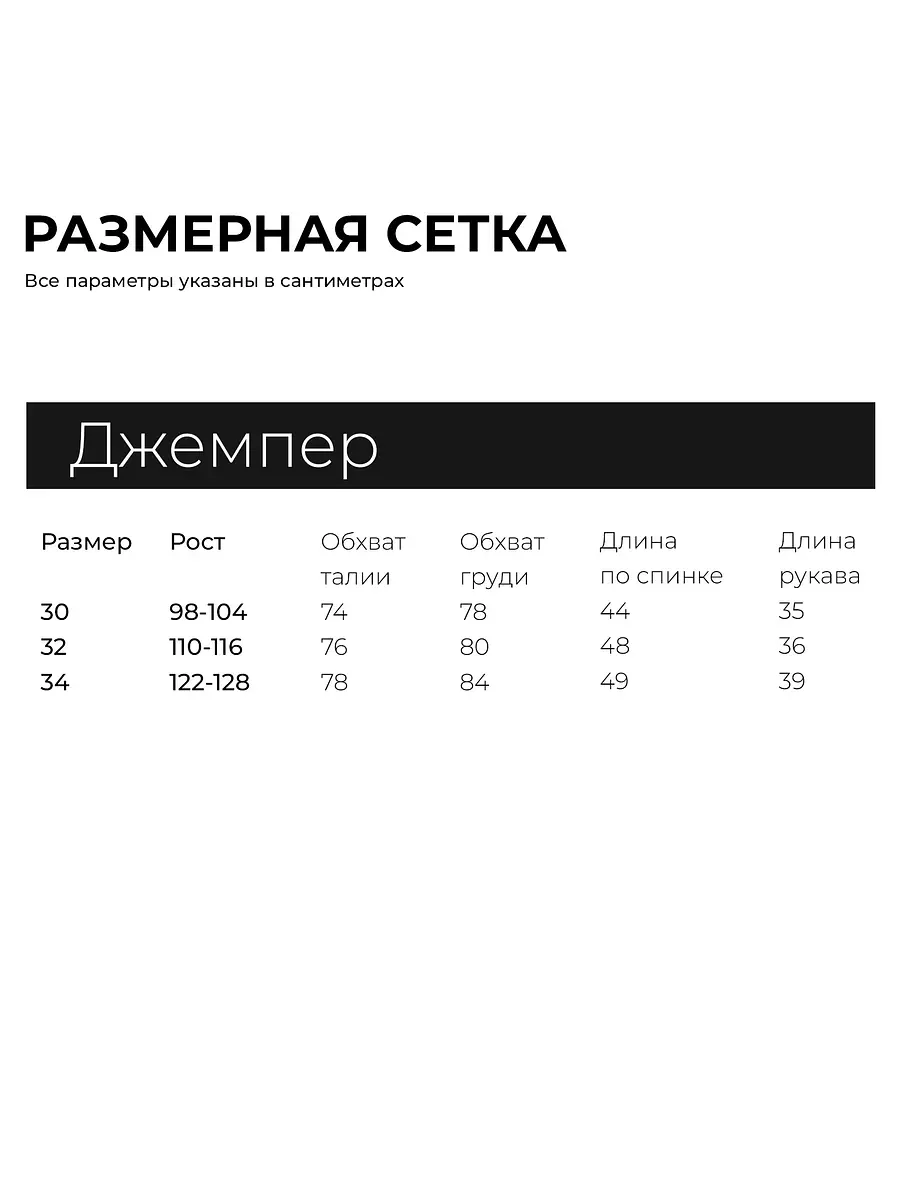 РАЗМЕРНАЯ СЕТКА

Все параметры указаны в сантиметрах

Джемпер

| Размер | Рост | Обхват талии | Обхват груди | Длина по спинке | Длина рукава |
|---|---|---|---|---|---|
| 30 | 98-104 | 74 | 78 | 44 | 35 |
| 32 | 110-116 | 76 | 80 | 48 | 36 |
| 34 | 122-128 | 78 | 84 | 49 | 39 |